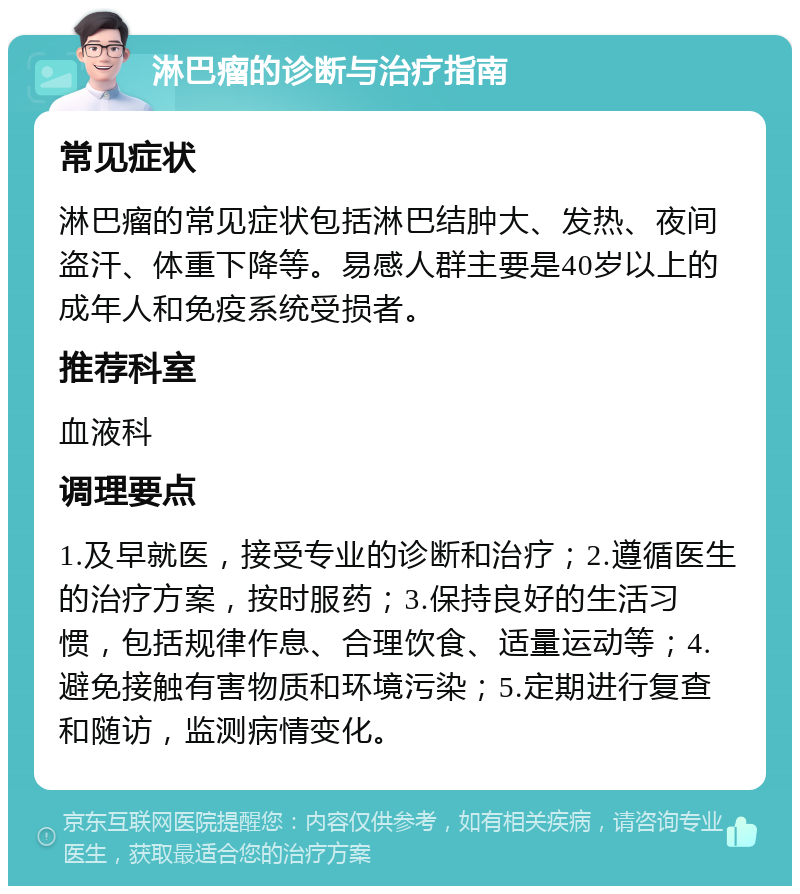 淋巴瘤的诊断与治疗指南

常见症状

淋巴瘤的常见症状包括淋巴结肿大、发热、夜间盗汗、体重下降等。易感人群主要是40岁以上的成年人和免疫系统受损者。

推荐科室

血液科

调理要点

1.及早就医，接受专业的诊断和治疗；2.遵循医生的治疗方案，按时服药；3.保持良好的生活习惯，包括规律作息、合理饮食、适量运动等；4.避免接触有害物质和环境污染；5.定期进行复查和随访，监测病情变化。

京东互联网医院提醒您：内容仅供参考，如有相关疾病，请咨询专业医生，获取最适合您的治疗方案